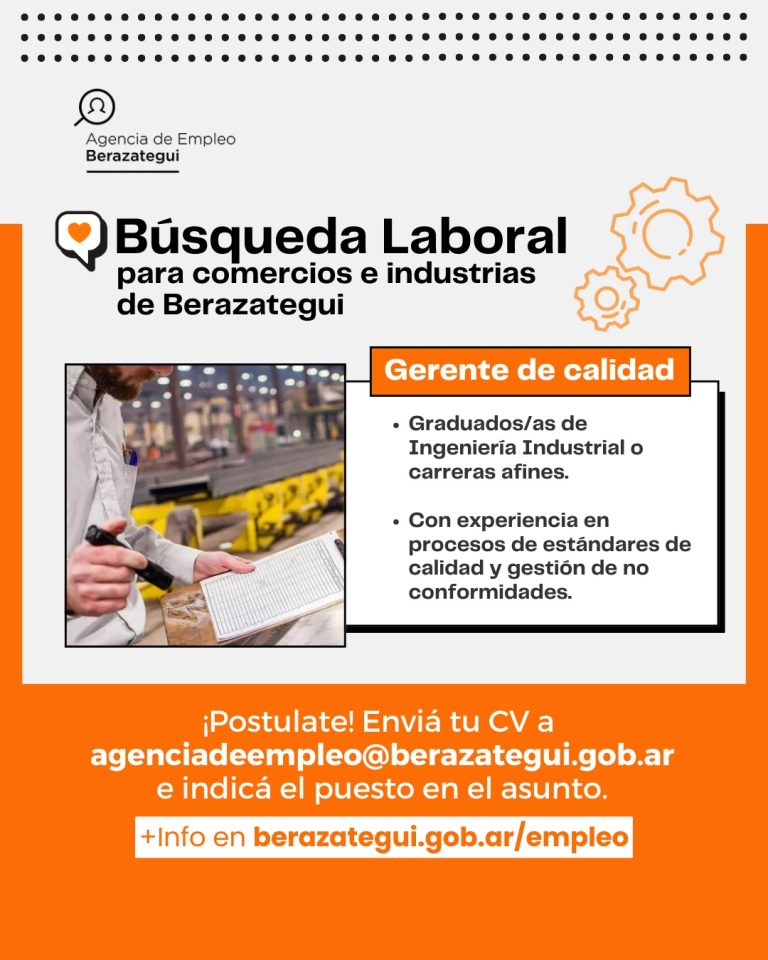 Agencia de Empleo
Berazategui

Búsqueda Laboral
para comercios e industrias de Berazategui

Gerente de calidad

• Graduados/as de Ingeniería Industrial o carreras afines.

• Con experiencia en procesos de estándares de calidad y gestión de no conformidades.

¡Postulate! Enviá tu CV a agenciadeempleo@berazategui.gob.ar e indicá el puesto en el asunto.

+Info en berazategui.gob.ar/empleo